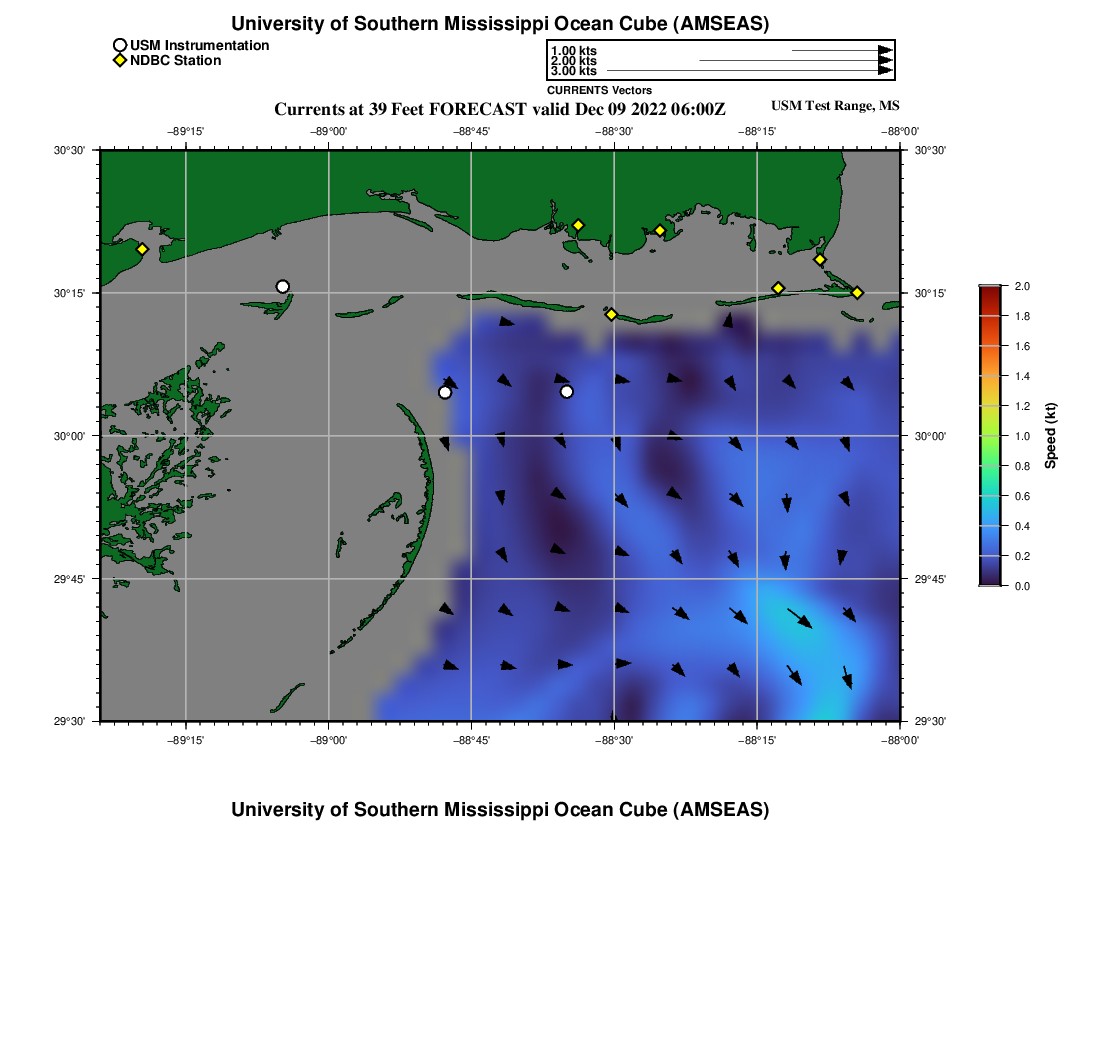 University of Southern Mississippi Ocean Cube (AMSEAS)

USM Instrumentation
NDBC Station

1.00 kts
2.00 kts
3.00 kts
CURRENTS Vectors

Currents at 39 Feet FORECAST valid Dec 09 2022 06:00Z

USM Test Range, MS

−89°15' −89°00' −88°45' −88°30' −88°15' −88°00'

30°30' 30°15' 30°00' 29°45' 29°30'

30°30' 30°15' 30°00' 29°45' 29°30'

−89°15' −89°00' −88°45' −88°30' −88°15' −88°00'

2.0
1.8
1.6
1.4
1.2
1.0
0.8
0.6
0.4
0.2
0.0
Speed (kt)

University of Southern Mississippi Ocean Cube (AMSEAS)